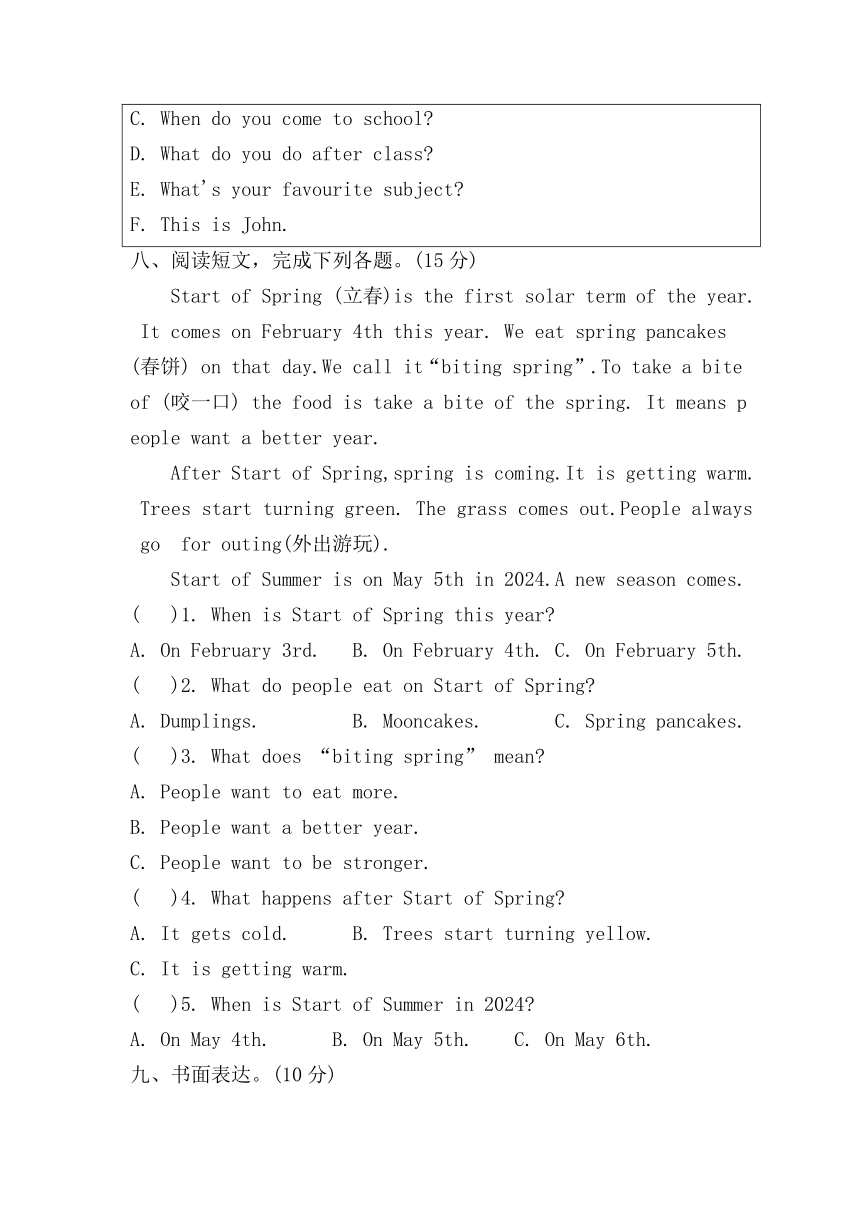 C. When do you come to school?
D. What do you do after class?
E. What's your favourite subject?
F. This is John.

八、阅读短文，完成下列各题。(15 分)

Start of Spring (立春)is the first solar term of the year. It comes on February 4th this year. We eat spring pancakes (春饼) on that day.We call it“biting spring”.To take a bite of (咬一口) the food is take a bite of the spring. It means people want a better year.

After Start of Spring,spring is coming.It is getting warm. Trees start turning green. The grass comes out.People always go for outing(外出游玩).

Start of Summer is on May 5th in 2024.A new season comes.

(    )1. When is Start of Spring this year?
A. On February 3rd.    B. On February 4th.  C. On February 5th.
(    )2. What do people eat on Start of Spring?
A. Dumplings.    B. Mooncakes.    C. Spring pancakes.
(    )3. What does “biting spring” mean?
A. People want to eat more.
B. People want a better year.
C. People want to be stronger.
(    )4. What happens after Start of Spring?
A. It gets cold.    B. Trees start turning yellow.
C. It is getting warm.
(    )5. When is Start of Summer in 2024?
A. On May 4th.    B. On May 5th.    C. On May 6th.

九、书面表达。(10 分)